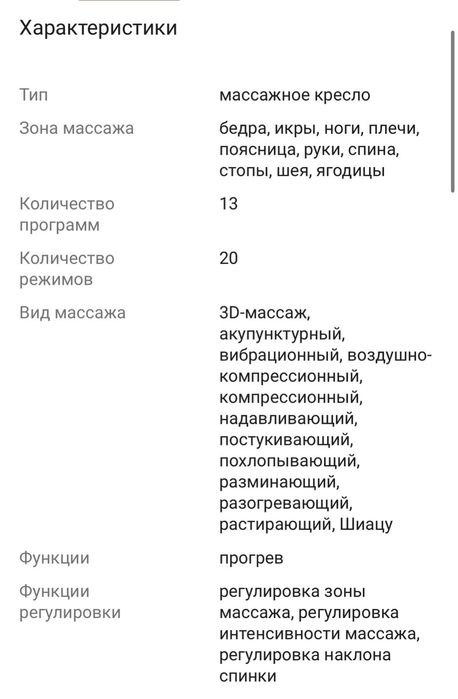 Характеристики

| | |
|---|---|
| Тип | массажное кресло |
| Зона массажа | бедра, икры, ноги, плечи, поясница, руки, спина, стопы, шея, ягодицы |
| Количество программ | 13 |
| Количество режимов | 20 |
| Вид массажа | 3D-массаж, акупунктурный, вибрационный, воздушно-компрессионный, компрессионный, надавливающий, постукивающий, похлопывающий, разминающий, разогревающий, растирающий, Шиацу |
| Функции | прогрев |
| Функции регулировки | регулировка зоны массажа, регулировка интенсивности массажа, регулировка наклона спинки |